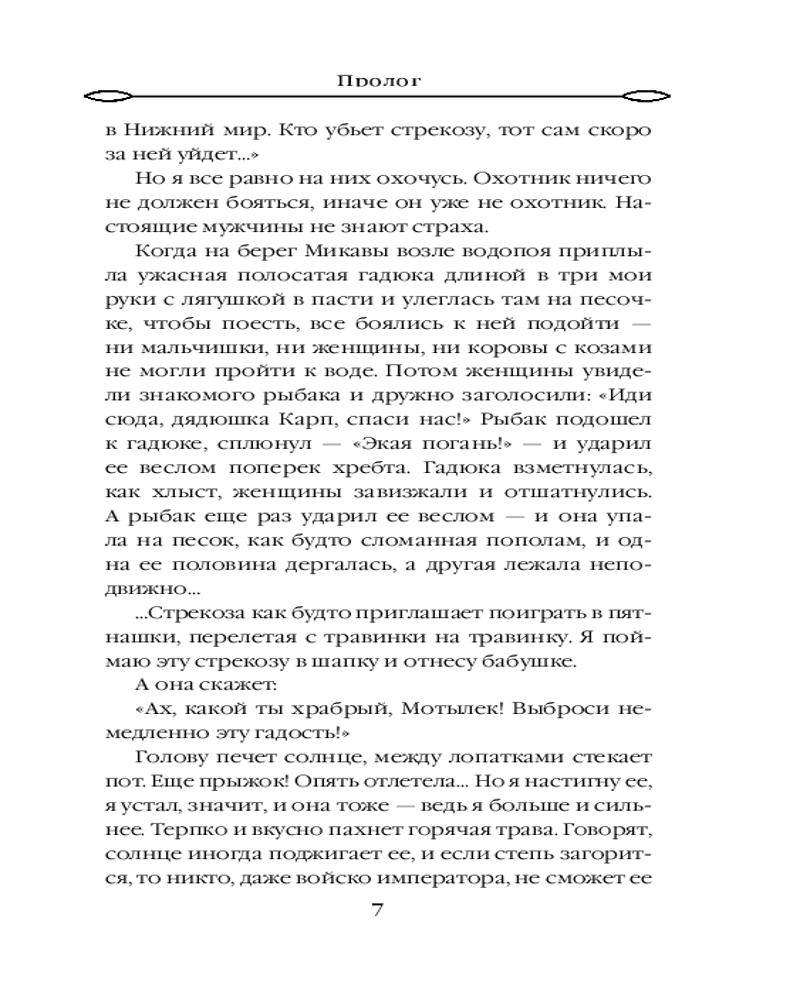 Пролог

в Нижний мир. Кто убьет стрекозу, тот сам скоро за ней уйдет...»

Но я все равно на них охочусь. Охотник ничего не должен бояться, иначе он уже не охотник. Настоящие мужчины не знают страха.

Когда на берег Микавы возле водопоя приплыла ужасная полосатая гадюка длиной в три мои руки с лягушкой в пасти и улеглась там на песочке, чтобы поесть, все боялись к ней подойти — ни мальчишки, ни женщины, ни коровы с козами не могли пройти к воде. Потом женщины увидели знакомого рыбака и дружно заголосили: «Иди сюда, дядюшка Карп, спаси нас!» Рыбак подошел к гадюке, сплюнул — «Экая погань!» — и ударил ее веслом поперек хребта. Гадюка взметнулась, как хлыст, женщины завизжали и отшатнулись. А рыбак еще раз ударил ее веслом — и она упала на песок, как будто сломанная пополам, и одна ее половина дергалась, а другая лежала неподвижно...

...Стрекоза как будто приглашает поиграть в пятнашки, перелетая с травинки на травинку. Я поймаю эту стрекозу в шапку и отнесу бабушке.

А она скажет:

«Ах, какой ты храбрый, Мотылек! Выброси немедленно эту гадость!»

Голову печет солнце, между лопатками стекает пот. Еще прыжок! Опять отлетела... Но я настигну ее, я устал, значит, и она тоже — ведь я больше и сильнее. Терпко и вкусно пахнет горячая трава. Говорят, солнце иногда поджигает ее, и если степь загорится, то никто, даже войско императора, не сможет ее

7